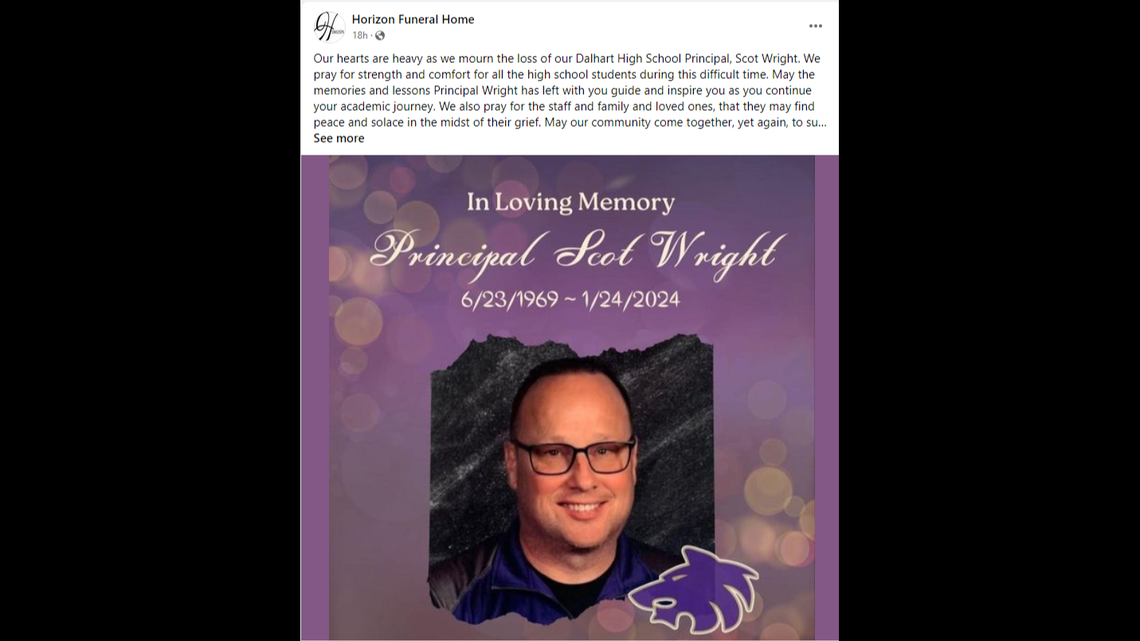 Horizon Funeral Home
18h ·

Our hearts are heavy as we mourn the loss of our Dalhart High School Principal, Scot Wright. We pray for strength and comfort for all the high school students during this difficult time. May the memories and lessons Principal Wright has left with you guide and inspire you as you continue your academic journey. We also pray for the staff and family and loved ones, that they may find peace and solace in the midst of their grief. May our community come together, yet again, to su...
See more

In Loving Memory
Principal Scot Wright
6/23/1969 ~ 1/24/2024